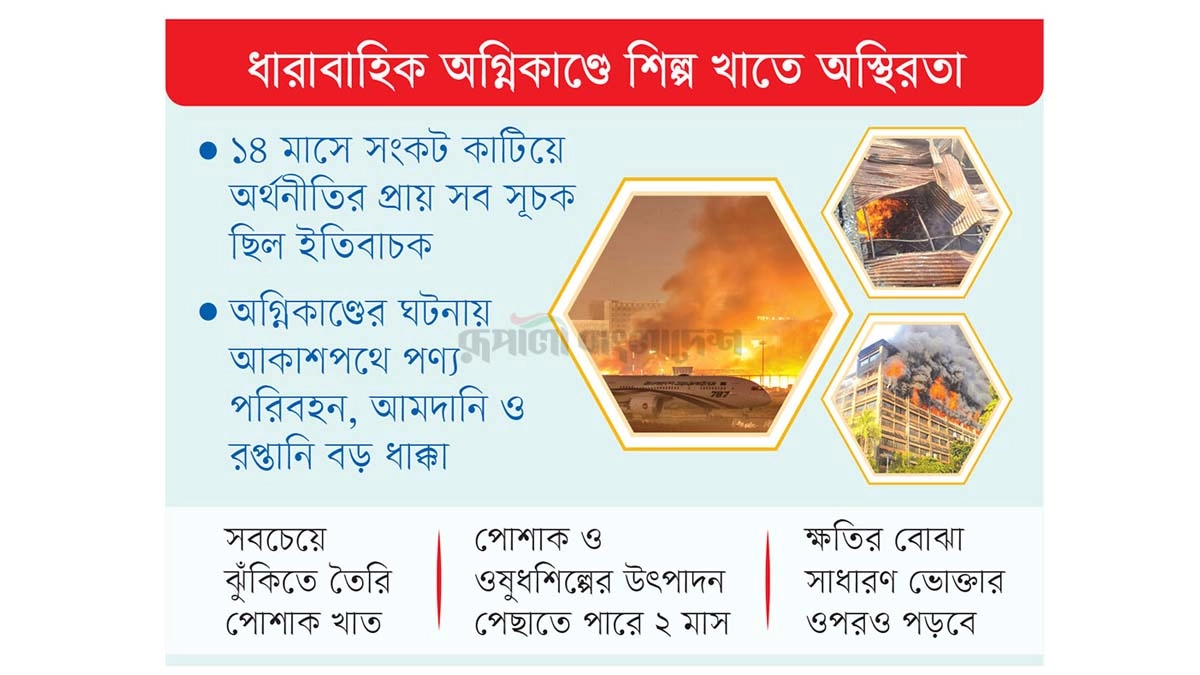 ধারাবাহিক অগ্নিকাণ্ডে শিল্প খাতে অস্থিরতা

● ১৪ মাসে সংকট কাটিয়ে অর্থনীতির প্রায় সব সূচক ছিল ইতিবাচক

● অগ্নিকাণ্ডের ঘটনায় আকাশপথে পণ্য পরিবহন, আমদানি ও রপ্তানি বড় ধাক্কা

রূপালী বাংলাদেশ

787

সবচেয়ে ঝুঁকিতে তৈরি পোশাক খাত

পোশাক ও ওষুধশিল্পের উৎপাদন পেছাতে পারে ২ মাস

ক্ষতির বোঝা সাধারণ ভোক্তার ওপরও পড়বে